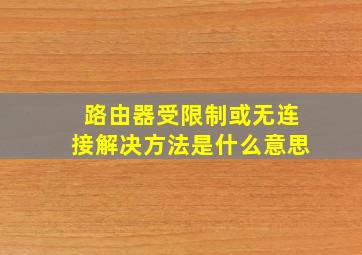 路由器受限制或无连接解决方法是什么意思